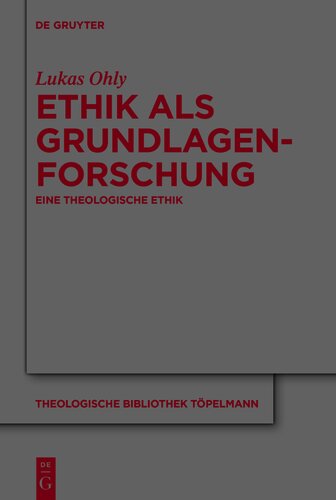 DE GRUYTER

Lukas Ohly

ETHIK ALS GRUNDLAGENFORSCHUNG

EINE THEOLOGISCHE ETHIK

THEOLOGISCHE BIBLIOTHEK TÖPELMANN

DE
G